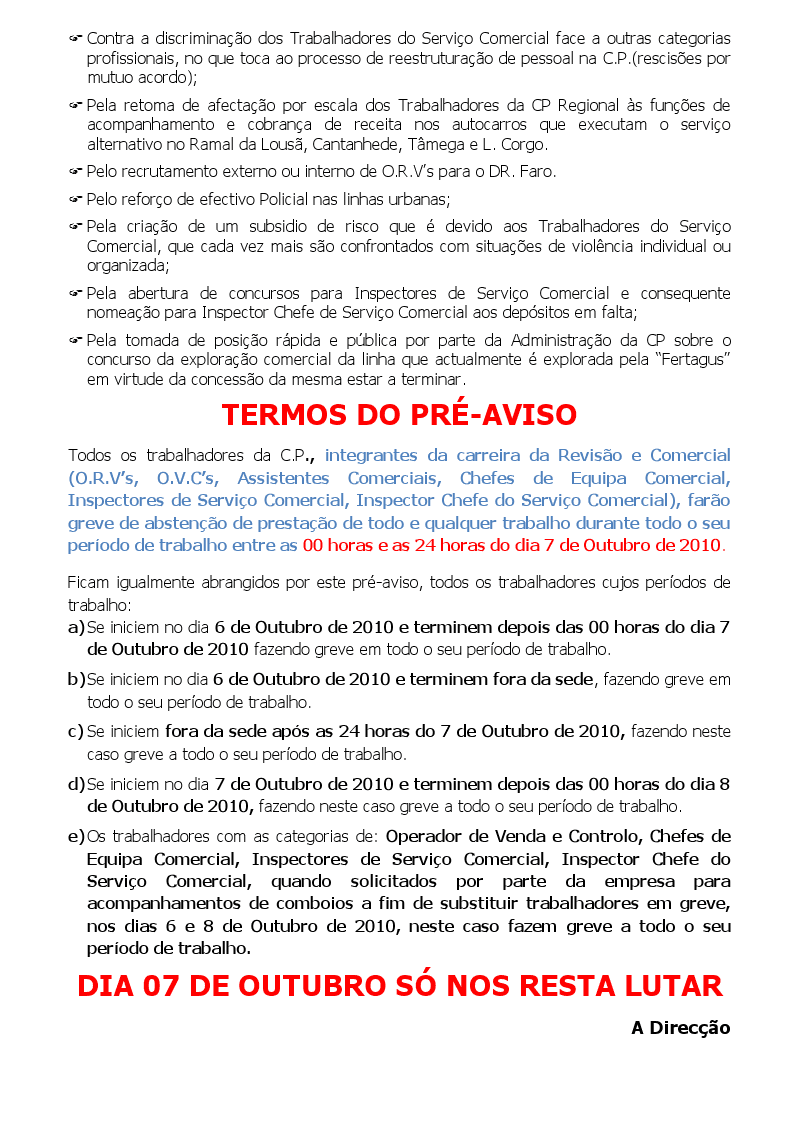 ☞ Contra a discriminação dos Trabalhadores do Serviço Comercial face a outras categorias profissionais, no que toca ao processo de reestruturação de pessoal na C.P.(rescisões por mutuo acordo);

☞ Pela retoma de afectação por escala dos Trabalhadores da CP Regional às funções de acompanhamento e cobrança de receita nos autocarros que executam o serviço alternativo no Ramal da Lousã, Cantanhede, Tâmega e L. Corgo.

☞ Pelo recrutamento externo ou interno de O.R.V's para o DR. Faro.

☞ Pelo reforço de efectivo Policial nas linhas urbanas;

☞ Pela criação de um subsidio de risco que é devido aos Trabalhadores do Serviço Comercial, que cada vez mais são confrontados com situações de violência individual ou organizada;

☞ Pela abertura de concursos para Inspectores de Serviço Comercial e consequente nomeação para Inspector Chefe de Serviço Comercial aos depósitos em falta;

☞ Pela tomada de posição rápida e pública por parte da Administração da CP sobre o concurso da exploração comercial da linha que actualmente é explorada pela "Fertagus" em virtude da concessão da mesma estar a terminar.

TERMOS DO PRÉ-AVISO

Todos os trabalhadores da C.P., integrantes da carreira da Revisão e Comercial (O.R.V's, O.V.C's, Assistentes Comerciais, Chefes de Equipa Comercial, Inspectores de Serviço Comercial, Inspector Chefe do Serviço Comercial), farão greve de abstenção de prestação de todo e qualquer trabalho durante todo o seu período de trabalho entre as 00 horas e as 24 horas do dia 7 de Outubro de 2010.

Ficam igualmente abrangidos por este pré-aviso, todos os trabalhadores cujos períodos de trabalho:

a) Se iniciem no dia 6 de Outubro de 2010 e terminem depois das 00 horas do dia 7 de Outubro de 2010 fazendo greve em todo o seu período de trabalho.

b) Se iniciem no dia 6 de Outubro de 2010 e terminem fora da sede, fazendo greve em todo o seu período de trabalho.

c) Se iniciem fora da sede após as 24 horas do 7 de Outubro de 2010, fazendo neste caso greve a todo o seu período de trabalho.

d) Se iniciem no dia 7 de Outubro de 2010 e terminem depois das 00 horas do dia 8 de Outubro de 2010, fazendo neste caso greve a todo o seu período de trabalho.

e) Os trabalhadores com as categorias de: Operador de Venda e Controlo, Chefes de Equipa Comercial, Inspectores de Serviço Comercial, Inspector Chefe do Serviço Comercial, quando solicitados por parte da empresa para acompanhamentos de comboios a fim de substituir trabalhadores em greve, nos dias 6 e 8 de Outubro de 2010, neste caso fazem greve a todo o seu período de trabalho.

DIA 07 DE OUTUBRO SÓ NOS RESTA LUTAR

A Direcção